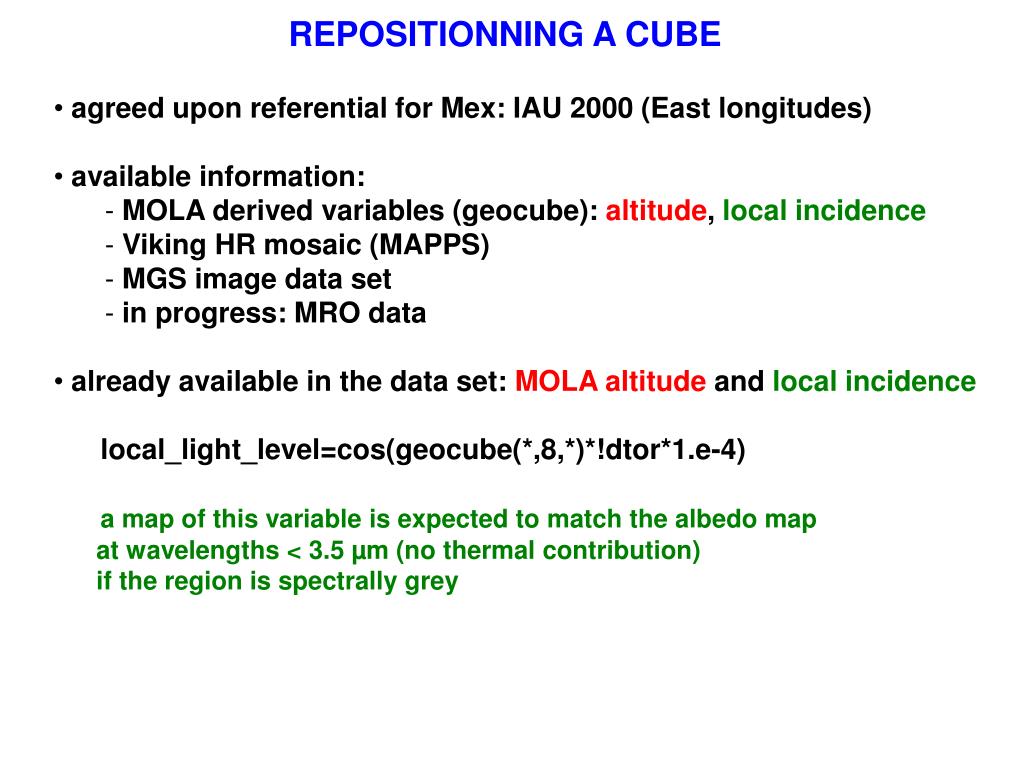 REPOSITIONNING A CUBE

• agreed upon referential for Mex: IAU 2000 (East longitudes)

• available information:
- MOLA derived variables (geocube): altitude, local incidence
- Viking HR mosaic (MAPPS)
- MGS image data set
- in progress: MRO data

• already available in the data set: MOLA altitude and local incidence

local_light_level=cos(geocube(*,8,*)*!dtor*1.e-4)

a map of this variable is expected to match the albedo map at wavelengths < 3.5 µm (no thermal contribution) if the region is spectrally grey